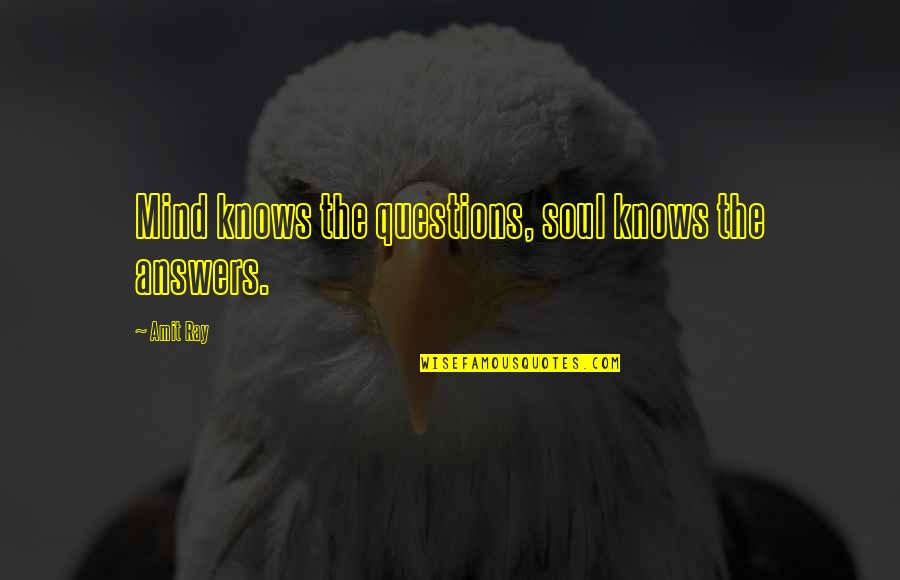 Mind knows the questions, soul knows the answers.

~ Amit Ray

WISEFAMOUSQUOTES.COM